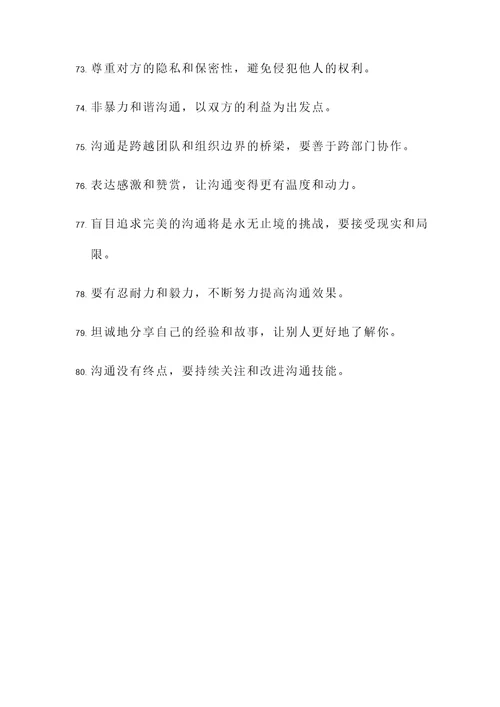 73. 尊重对方的隐私和保密性，避免侵犯他人的权利。

74. 非暴力和谐沟通，以双方的利益为出发点。

75. 沟通是跨越团队和组织边界的桥梁，要善于跨部门协作。

76. 表达感激和赞赏，让沟通变得更有温度和动力。

77. 盲目追求完美的沟通将是永无止境的挑战，要接受现实和局限。

78. 要有忍耐力和毅力，不断努力提高沟通效果。

79. 坦诚地分享自己的经验和故事，让别人更好地了解你。

80. 沟通没有终点，要持续关注和改进沟通技能。